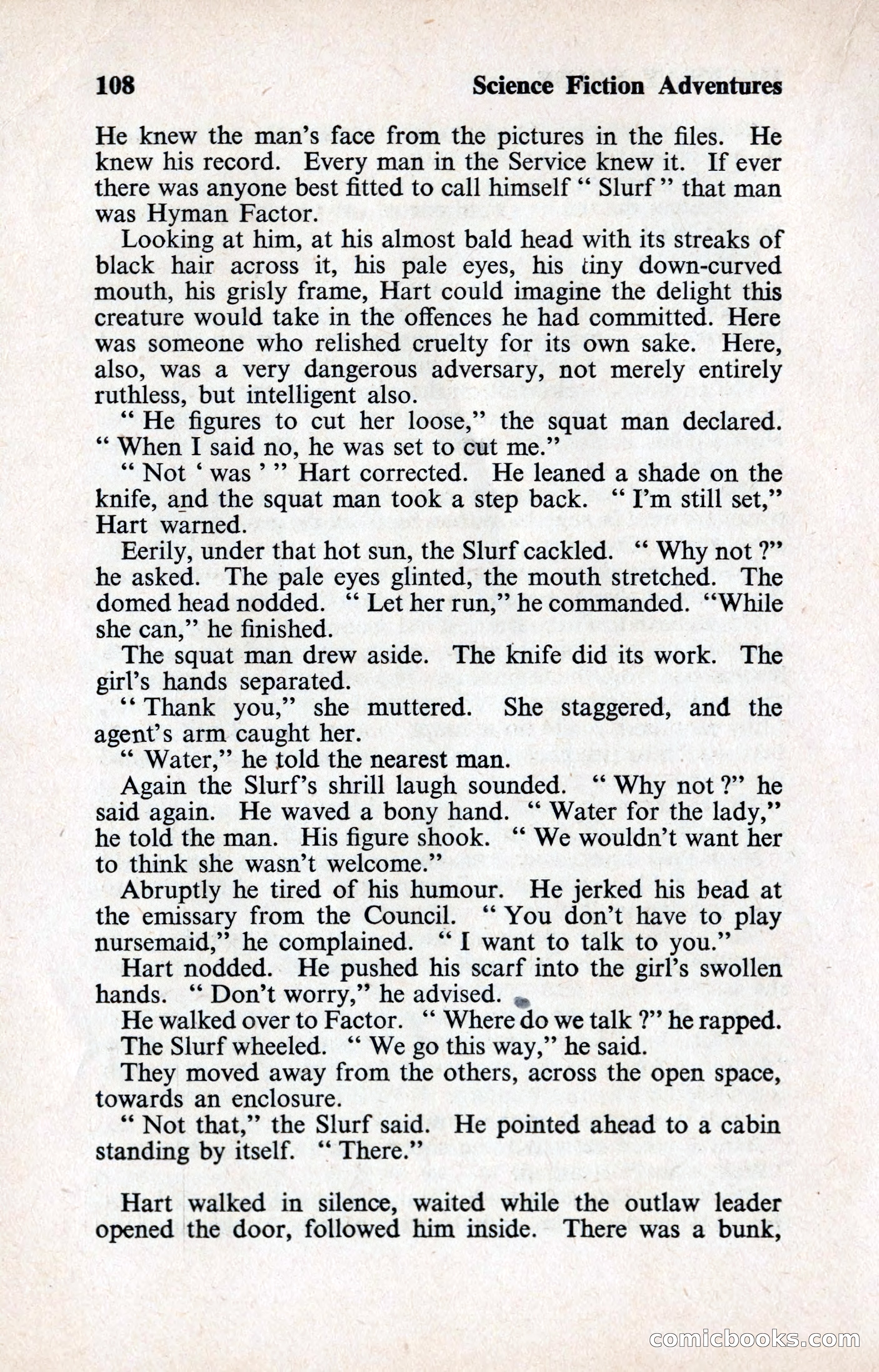 108 Science Fiction Adventures

He knew the man's face from the pictures in the files. He knew his record. Every man in the Service knew it. If ever there was anyone best fitted to call himself " Slurf " that man was Hyman Factor.

Looking at him, at his almost bald head with its streaks of black hair across it, his pale eyes, his tiny down-curved mouth, his grisly frame, Hart could imagine the delight this creature would take in the offences he had committed. Here was someone who relished cruelty for its own sake. Here, also, was a very dangerous adversary, not merely entirely ruthless, but intelligent also.

" He figures to cut her loose," the squat man declared. " When I said no, he was set to cut me."

" Not ' was ' " Hart corrected. He leaned a shade on the knife, and the squat man took a step back. " I'm still set," Hart warned.

Eerily, under that hot sun, the Slurf cackled. " Why not ?" he asked. The pale eyes glinted, the mouth stretched. The domed head nodded. " Let her run," he commanded. "While she can," he finished.

The squat man drew aside. The knife did its work. The girl's hands separated.

" Thank you," she muttered. She staggered, and the agent's arm caught her.

" Water," he told the nearest man.

Again the Slurf's shrill laugh sounded. " Why not ?" he said again. He waved a bony hand. " Water for the lady," he told the man. His figure shook. " We wouldn't want her to think she wasn't welcome."

Abruptly he tired of his humour. He jerked his bead at the emissary from the Council. " You don't have to play nursemaid," he complained. " I want to talk to you."

Hart nodded. He pushed his scarf into the girl's swollen hands. " Don't worry," he advised.

He walked over to Factor. " Where do we talk ?" he rapped.

The Slurf wheeled. " We go this way," he said.

They moved away from the others, across the open space, towards an enclosure.

" Not that," the Slurf said. He pointed ahead to a cabin standing by itself. " There."

Hart walked in silence, waited while the outlaw leader opened the door, followed him inside. There was a bunk,

comicbooks.com